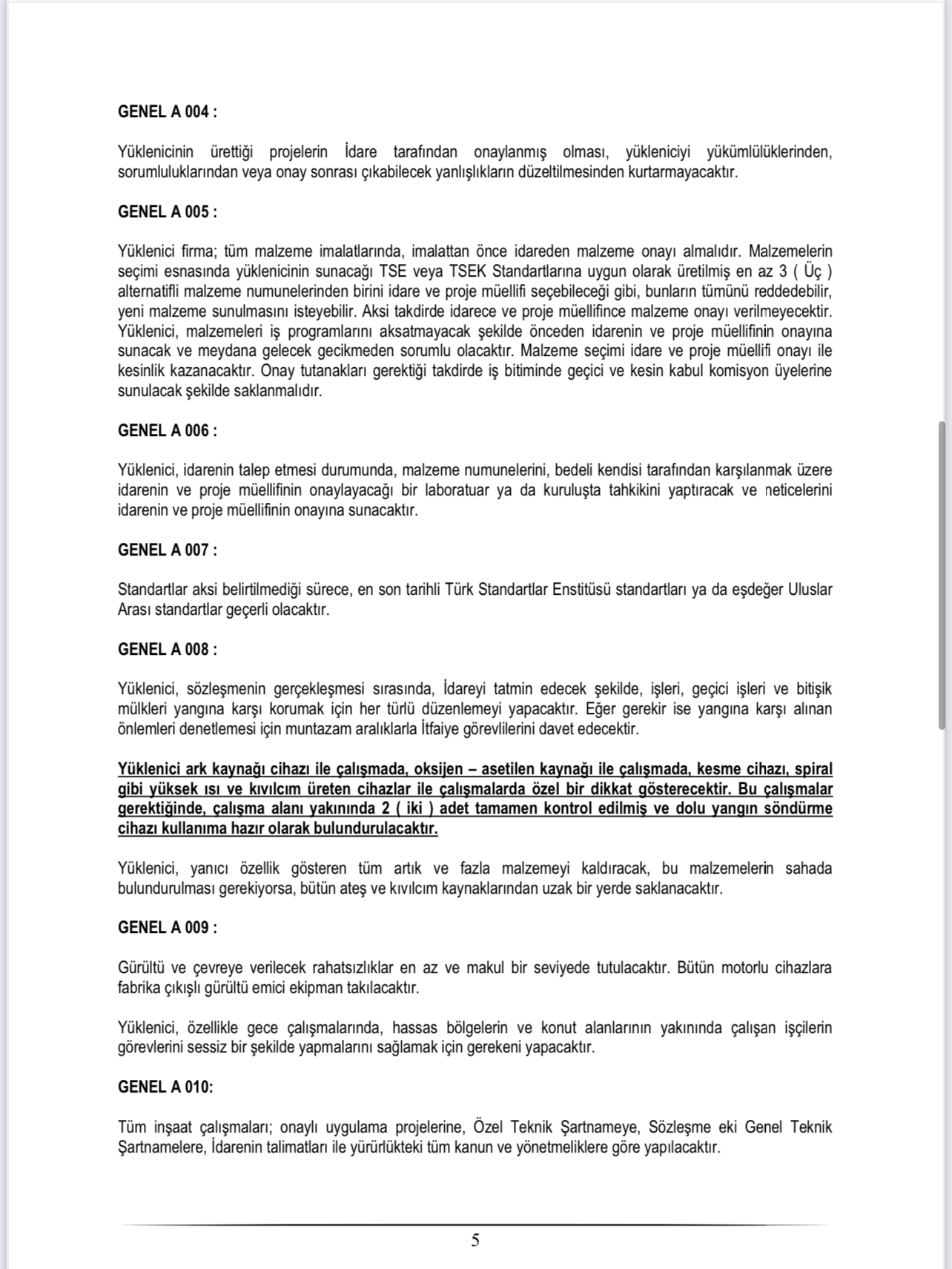 GENEL A 004 :

Yüklenicinin ürettiği projelerin İdare tarafından onaylanmış olması, yükleniciyi yükümlülüklerinden, sorumluluklarından veya onay sonrası çıkabilecek yanlışlıkların düzeltilmesinden kurtarmayacaktır.

GENEL A 005 :

Yüklenici firma; tüm malzeme imalatlarında, imalattan önce idareden malzeme onayı almalıdır. Malzemelerin seçimi esnasında yüklenicinin sunacağı TSE veya TSEK Standartlarına uygun olarak üretilmiş en az 3 ( Üç ) alternatifli malzeme numunelerinden birini idare ve proje müellifi seçebileceği gibi, bunların tümünü reddedebilir, yeni malzeme sunulmasını isteyebilir. Aksi takdirde idarece ve proje müellifince malzeme onayı verilmeyecektir. Yüklenici, malzemeleri iş programlarını aksatmayacak şekilde önceden idarenin ve proje müellifinin onayına sunacak ve meydana gelecek gecikmeden sorumlu olacaktır. Malzeme seçimi idare ve proje müellifi onayı ile kesinlik kazanacaktır. Onay tutanakları gerektiği takdirde iş bitiminde geçici ve kesin kabul komisyon üyelerine sunulacak şekilde saklanmalıdır.

GENEL A 006 :

Yüklenici, idarenin talep etmesi durumunda, malzeme numunelerini, bedeli kendisi tarafından karşılanmak üzere idarenin ve proje müellifinin onaylayacağı bir laboratuar ya da kuruluşta tahkikini yaptıracak ve neticelerini idarenin ve proje müellifinin onayına sunacaktır.

GENEL A 007 :

Standartlar aksi belirtilmediği sürece, en son tarihli Türk Standartlar Enstitüsü standartları ya da eşdeğer Uluslar Arası standartlar geçerli olacaktır.

GENEL A 008 :

Yüklenici, sözleşmenin gerçekleşmesi sırasında, İdareyi tatmin edecek şekilde, işleri, geçici işleri ve bitişik mülkleri yangına karşı korumak için her türlü düzenlemeyi yapacaktır. Eğer gerekir ise yangına karşı alınan önlemleri denetlemesi için muntazam aralıklarla İtfaiye görevlilerini davet edecektir.

Yüklenici ark kaynağı cihazı ile çalışmada, oksijen – asetilen kaynağı ile çalışmada, kesme cihazı, spiral gibi yüksek ısı ve kıvılcım üreten cihazlar ile çalışmalarda özel bir dikkat gösterecektir. Bu çalışmalar gerektiğinde, çalışma alanı yakınında 2 ( iki ) adet tamamen kontrol edilmiş ve dolu yangın söndürme cihazı kullanıma hazır olarak bulundurulacaktır.

Yüklenici, yanıcı özellik gösteren tüm artık ve fazla malzemeyi kaldıracak, bu malzemelerin sahada bulundurulması gerekiyorsa, bütün ateş ve kıvılcım kaynaklarından uzak bir yerde saklanacaktır.

GENEL A 009 :

Gürültü ve çevreye verilecek rahatsızlıklar en az ve makul bir seviyede tutulacaktır. Bütün motorlu cihazlara fabrika çıkışlı gürültü emici ekipman takılacaktır.

Yüklenici, özellikle gece çalışmalarında, hassas bölgelerin ve konut alanlarının yakınında çalışan işçilerin görevlerini sessiz bir şekilde yapmalarını sağlamak için gerekeni yapacaktır.

GENEL A 010:

Tüm inşaat çalışmaları; onaylı uygulama projelerine, Özel Teknik Şartnameye, Sözleşme eki Genel Teknik Şartnamelere, İdarenin talimatları ile yürürlükteki tüm kanun ve yönetmeliklere göre yapılacaktır.

5